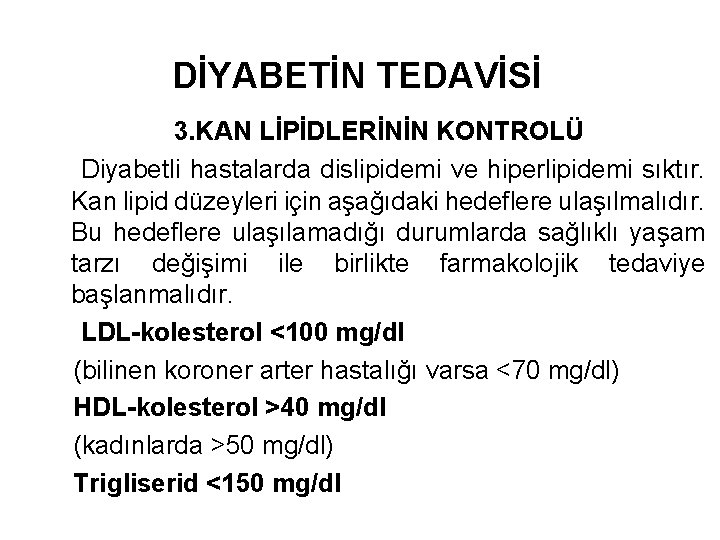 DİYABETİN TEDAVİSİ

3.KAN LİPİDLERİNİN KONTROLÜ

Diyabetli hastalarda dislipidemi ve hiperlipidemi sıktır. Kan lipid düzeyleri için aşağıdaki hedeflere ulaşılmalıdır. Bu hedeflere ulaşılamadığı durumlarda sağlıklı yaşam tarzı değişimi ile birlikte farmakolojik tedaviye başlanmalıdır.

LDL-kolesterol <100 mg/dl

(bilinen koroner arter hastalığı varsa <70 mg/dl)

HDL-kolesterol >40 mg/dl

(kadınlarda >50 mg/dl)

Trigliserid <150 mg/dl